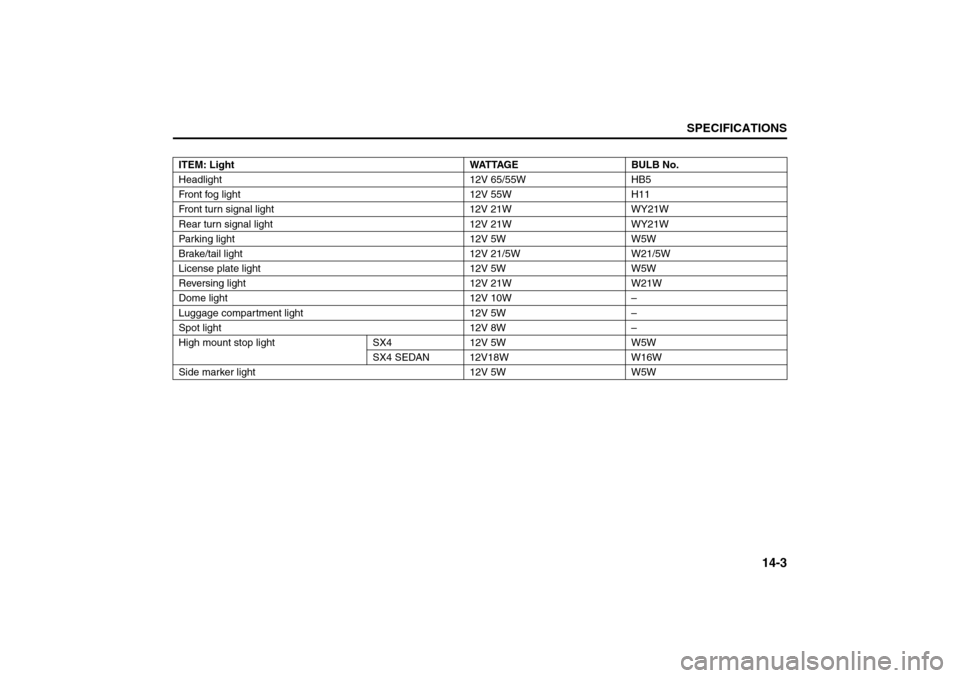 SPECIFICATIONS

| ITEM: Light | | WATTAGE | BULB No. |
|---|---|---|---|
| Headlight | | 12V 65/55W | HB5 |
| Front fog light | | 12V 55W | H11 |
| Front turn signal light | | 12V 21W | WY21W |
| Rear turn signal light | | 12V 21W | WY21W |
| Parking light | | 12V 5W | W5W |
| Brake/tail light | | 12V 21/5W | W21/5W |
| License plate light | | 12V 5W | W5W |
| Reversing light | | 12V 21W | W21W |
| Dome light | | 12V 10W | – |
| Luggage compartment light | | 12V 5W | – |
| Spot light | | 12V 8W | – |
| High mount stop light | SX4 | 12V 5W | W5W |
| | SX4 SEDAN | 12V18W | W16W |
| Side marker light | | 12V 5W | W5W |

14-3

carmanualsonline.info